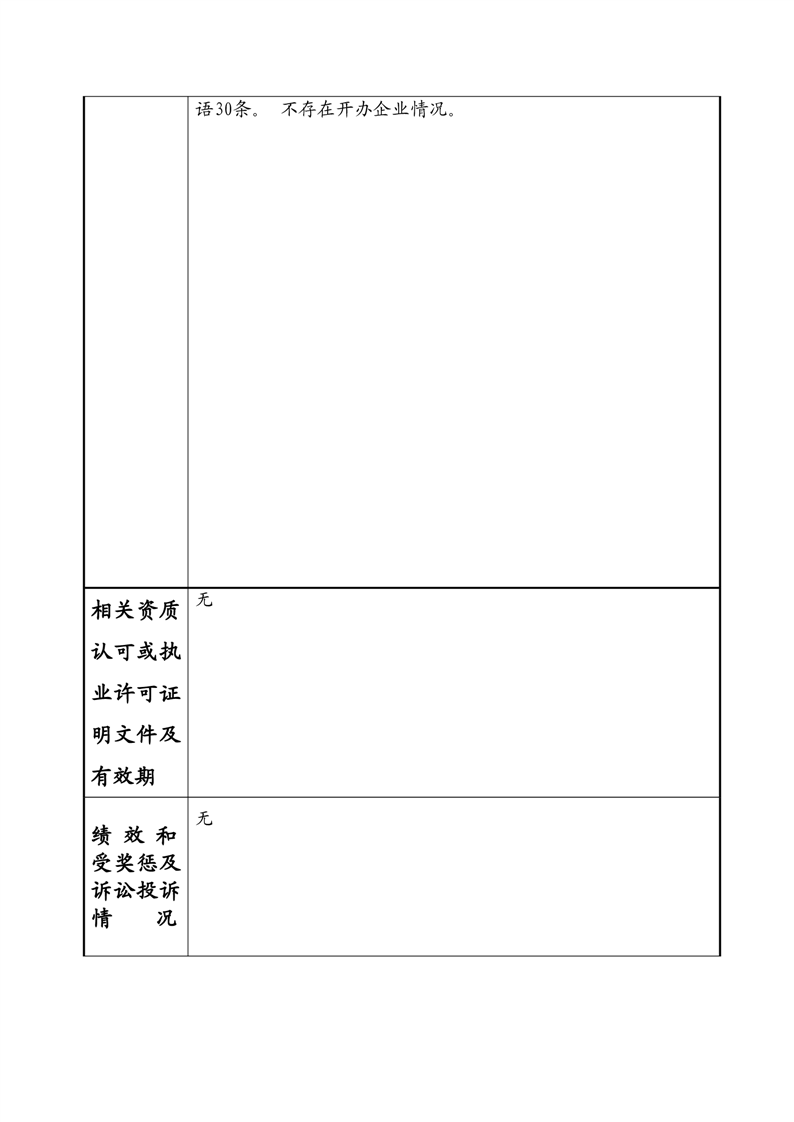 |  | 语30条。 不存在开办企业情况。 |
|---|---|
| 相关资质认可或执业许可证明文件及有效期 | 无 |
| 绩效和受奖惩及诉讼投诉情况 | 无 |